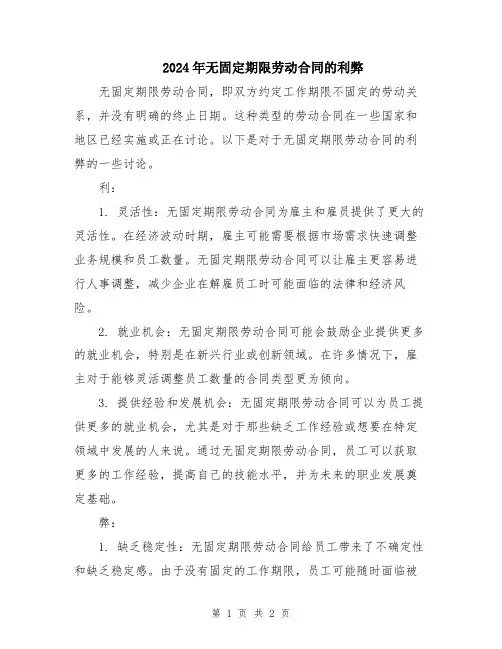 2024年无固定期限劳动合同的利弊

无固定期限劳动合同，即双方约定工作期限不固定的劳动关系，并没有明确的终止日期。这种类型的劳动合同在一些国家和地区已经实施或正在讨论。以下是对于无固定期限劳动合同的利弊的一些讨论。

利：

1. 灵活性：无固定期限劳动合同为雇主和雇员提供了更大的灵活性。在经济波动时期，雇主可能需要根据市场需求快速调整业务规模和员工数量。无固定期限劳动合同可以让雇主更容易进行人事调整，减少企业在解雇员工时可能面临的法律和经济风险。

2. 就业机会：无固定期限劳动合同可能会鼓励企业提供更多的就业机会，特别是在新兴行业或创新领域。在许多情况下，雇主对于能够灵活调整员工数量的合同类型更为倾向。

3. 提供经验和发展机会：无固定期限劳动合同可以为员工提供更多的就业机会，尤其是对于那些缺乏工作经验或想要在特定领域中发展的人来说。通过无固定期限劳动合同，员工可以获取更多的工作经验，提高自己的技能水平，并为未来的职业发展奠定基础。

弊：

1. 缺乏稳定性：无固定期限劳动合同给员工带来了不确定性和缺乏稳定感。由于没有固定的工作期限，员工可能随时面临被

第 1 页 共 2 页